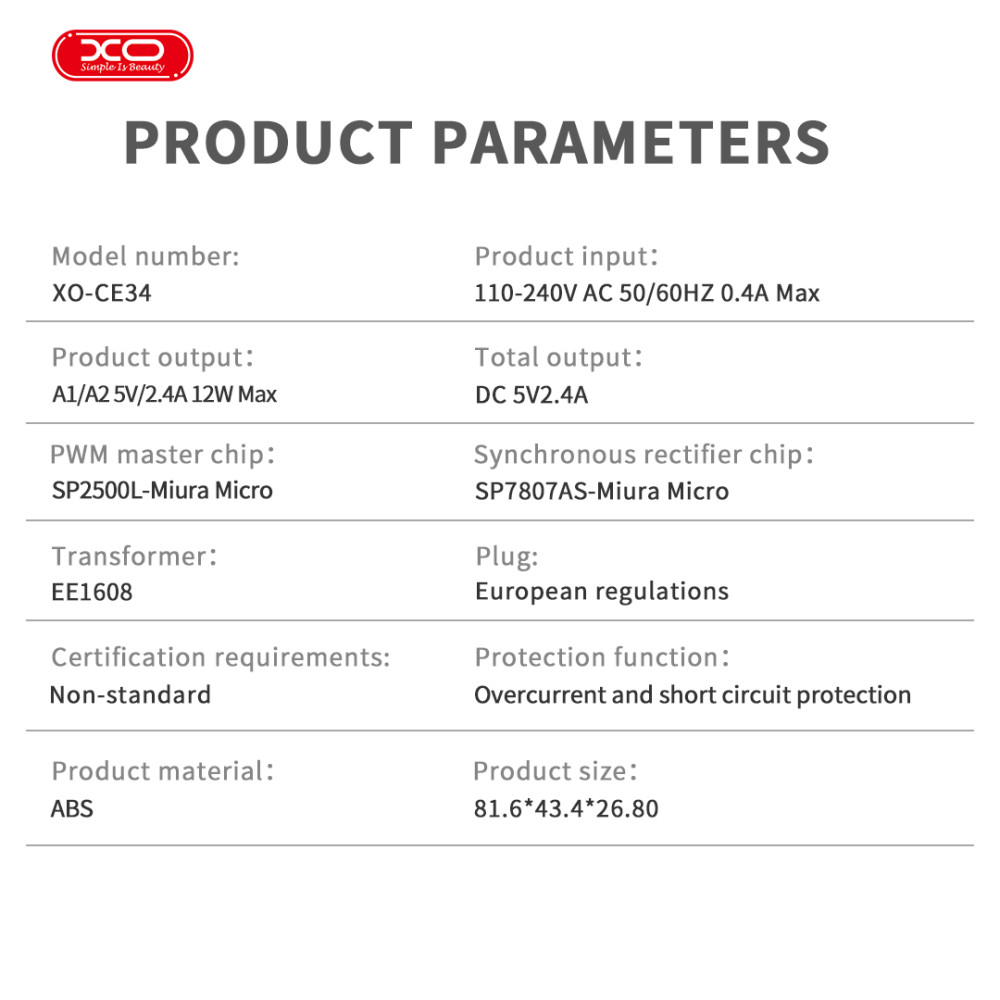 XO
Simple Is Beauty

PRODUCT PARAMETERS

Model number:
XO-CE34

Product input：
110-240V AC 50/60HZ 0.4A Max

Product output：
A1/A2 5V/2.4A 12W Max

Total output：
DC 5V2.4A

PWM master chip：
SP2500L-Miura Micro

Synchronous rectifier chip：
SP7807AS-Miura Micro

Transformer：
EE1608

Plug:
European regulations

Certification requirements:
Non-standard

Protection function：
Overcurrent and short circuit protection

Product material：
ABS

Product size：
81.6*43.4*26.80